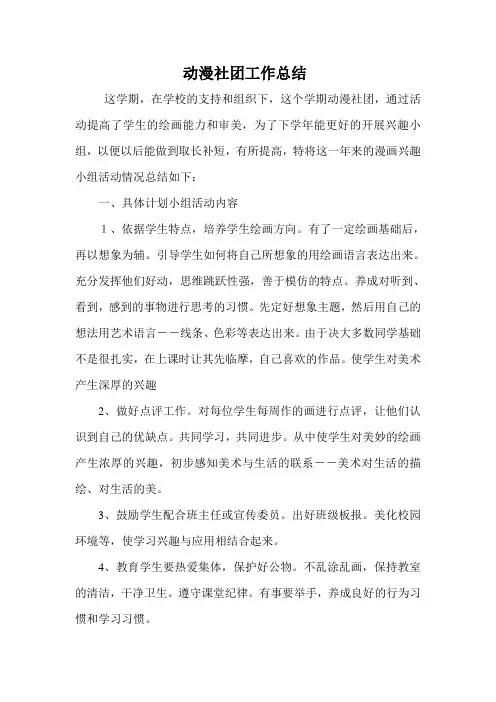 动漫社团工作总结

这学期，在学校的支持和组织下，这个学期动漫社团，通过活动提高了学生的绘画能力和审美，为了下学年能更好的开展兴趣小组，以便以后能做到取长补短，有所提高，特将这一年来的漫画兴趣小组活动情况总结如下：

一、具体计划小组活动内容

1、依据学生特点，培养学生绘画方向。有了一定绘画基础后，再以想象为辅。引导学生如何将自己所想象的用绘画语言表达出来。充分发挥他们好动，思维跳跃性强，善于模仿的特点。养成对听到、看到，感到的事物进行思考的习惯。先定好想象主题，然后用自己的想法用艺术语言——线条、色彩等表达出来。由于决大多数同学基础不是很扎实，在上课时让其先临摩，自己喜欢的作品。使学生对美术产生深厚的兴趣

2、做好点评工作。对每位学生每周作的画进行点评，让他们认识到自己的优缺点。共同学习，共同进步。从中使学生对美妙的绘画产生浓厚的兴趣，初步感知美术与生活的联系——美术对生活的描绘、对生活的美。

3、鼓励学生配合班主任或宣传委员。出好班级板报。美化校园环境等，使学习兴趣与应用相结合起来。

4、教育学生要热爱集体，保护好公物。不乱涂乱画，保持教室的清洁，干净卫生。遵守课堂纪律。有事要举手，养成良好的行为习惯和学习习惯。